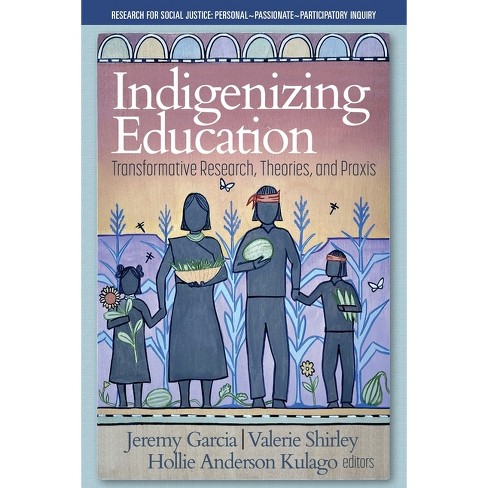 RESEARCH FOR SOCIAL JUSTICE: PERSONAL~PASSIONATE~PARTICIPATORY INQUIRY

Indigenizing Education

Transformative Research, Theories, and Praxis

Jeremy Garcia | Valerie Shirley
Hollie Anderson Kulago editors